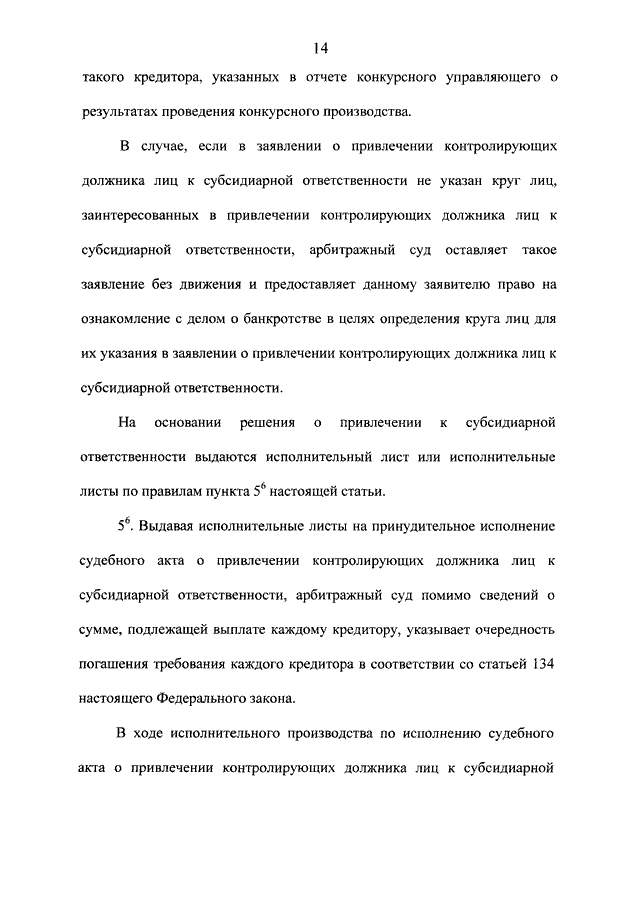 14

такого кредитора, указанных в отчете конкурсного управляющего о результатах проведения конкурсного производства.

В случае, если в заявлении о привлечении контролирующих должника лиц к субсидиарной ответственности не указан круг лиц, заинтересованных в привлечении контролирующих должника лиц к субсидиарной ответственности, арбитражный суд оставляет такое заявление без движения и предоставляет данному заявителю право на ознакомление с делом о банкротстве в целях определения круга лиц для их указания в заявлении о привлечении контролирующих должника лиц к субсидиарной ответственности.

На основании решения о привлечении к субсидиарной ответственности выдаются исполнительный лист или исполнительные листы по правилам пункта $5^6$ настоящей статьи.

$5^6$. Выдавая исполнительные листы на принудительное исполнение судебного акта о привлечении контролирующих должника лиц к субсидиарной ответственности, арбитражный суд помимо сведений о сумме, подлежащей выплате каждому кредитору, указывает очередность погашения требования каждого кредитора в соответствии со статьей 134 настоящего Федерального закона.

В ходе исполнительного производства по исполнению судебного акта о привлечении контролирующих должника лиц к субсидиарной